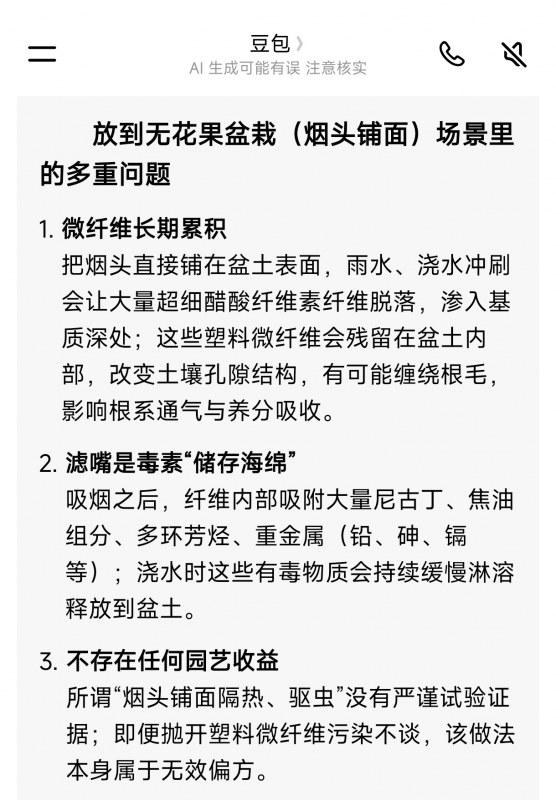 豆包 〉
AI 生成可能有误 注意核实

放到无花果盆栽（烟头铺面）场景里的多重问题

1. 微纤维长期累积
把烟头直接铺在盆土表面，雨水、浇水冲刷会让大量超细醋酸纤维素纤维脱落，渗入基质深处；这些塑料微纤维会残留在盆土内部，改变土壤孔隙结构，有可能缠绕根毛，影响根系通气与养分吸收。

2. 滤嘴是毒素“储存海绵”
吸烟之后，纤维内部吸附大量尼古丁、焦油组分、多环芳烃、重金属（铅、砷、镉等）；浇水时这些有毒物质会持续缓慢淋溶释放到盆土。

3. 不存在任何园艺收益
所谓“烟头铺面隔热、驱虫”没有严谨试验证据；即便抛开塑料微纤维污染不谈，该做法本身属于无效偏方。